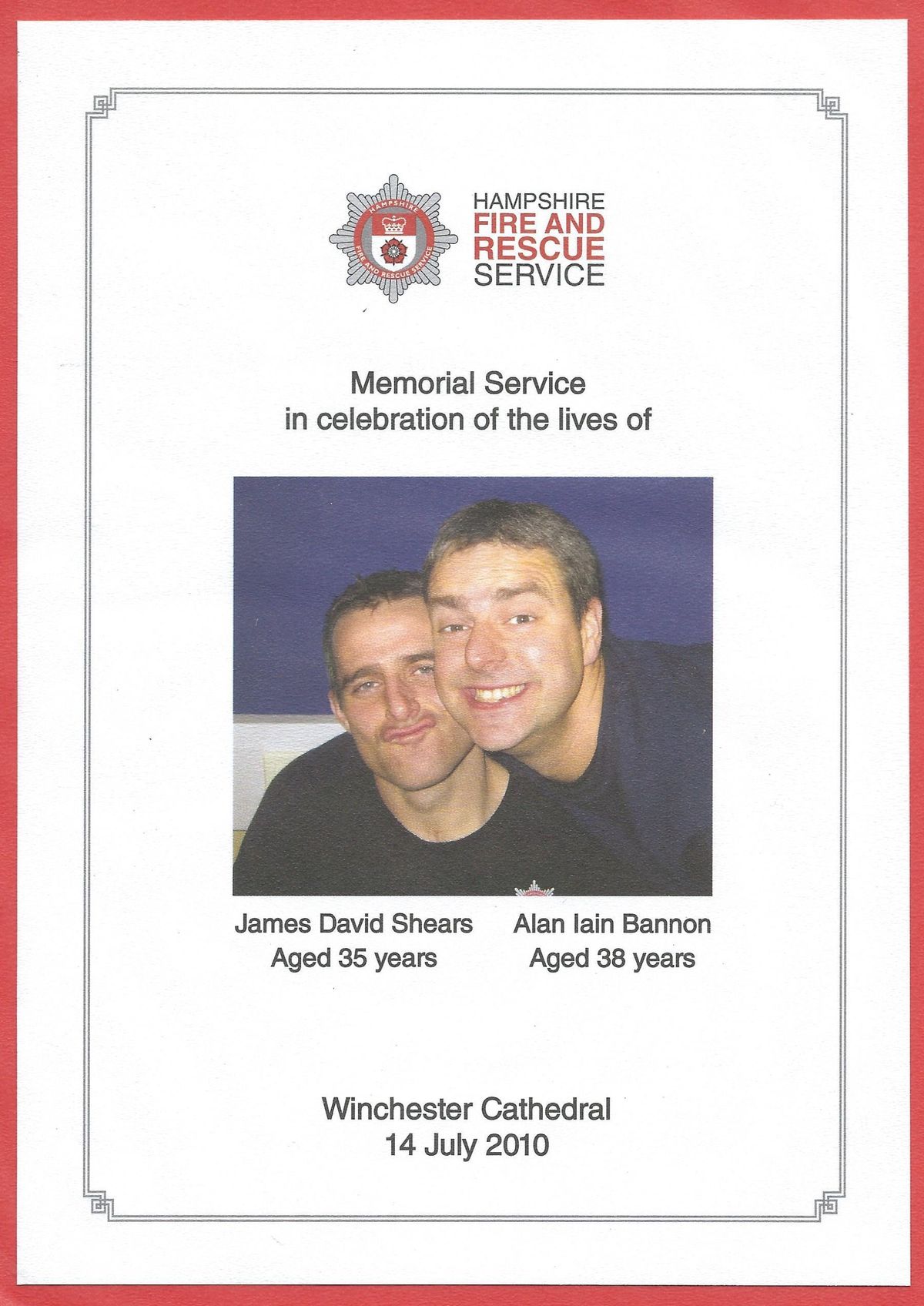 HAMPSHIRE
FIRE AND
RESCUE
SERVICE

Memorial Service
in celebration of the lives of

James David Shears
Aged 35 years

Alan Iain Bannon
Aged 38 years

Winchester Cathedral
14 July 2010